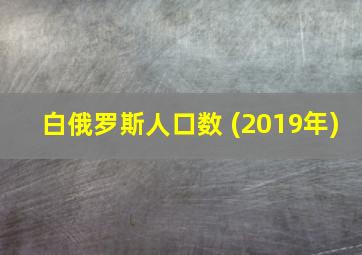 白俄罗斯人口数 (2019年)